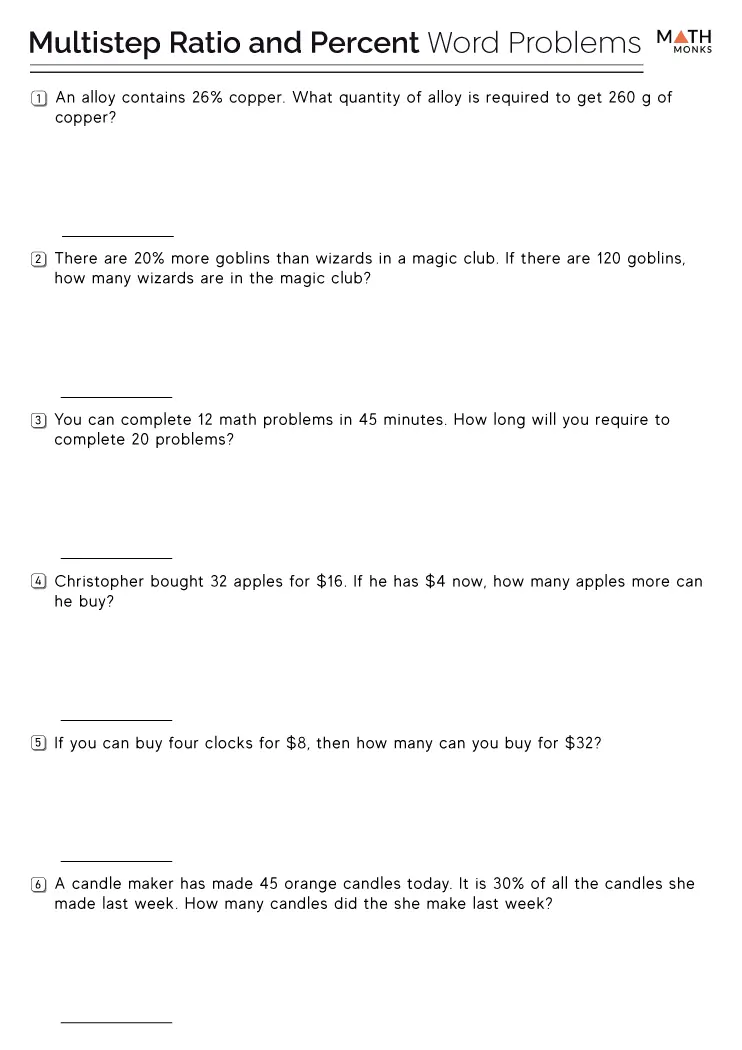 Multistep Ratio and Percent Word Problems

MATH
MONKS

1 An alloy contains 26% copper. What quantity of alloy is required to get 260 g of copper?

____

2 There are 20% more goblins than wizards in a magic club. If there are 120 goblins, how many wizards are in the magic club?

____

3 You can complete 12 math problems in 45 minutes. How long will you require to complete 20 problems?

____

4 Christopher bought 32 apples for $16. If he has $4 now, how many apples more can he buy?

____

5 If you can buy four clocks for $8, then how many can you buy for $32?

____

6 A candle maker has made 45 orange candles today. It is 30% of all the candles she made last week. How many candles did the she make last week?

____